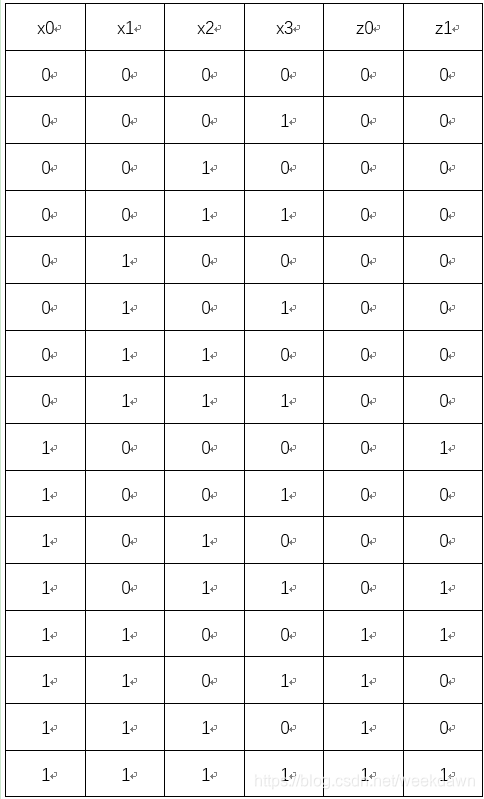 | x0 | x1 | x2 | x3 | z0 | z1 |
|---|---|---|---|---|---|
| 0 | 0 | 0 | 0 | 0 | 0 |
| 0 | 0 | 0 | 1 | 0 | 0 |
| 0 | 0 | 1 | 0 | 0 | 0 |
| 0 | 0 | 1 | 1 | 0 | 0 |
| 0 | 1 | 0 | 0 | 0 | 0 |
| 0 | 1 | 0 | 1 | 0 | 0 |
| 0 | 1 | 1 | 0 | 0 | 0 |
| 0 | 1 | 1 | 1 | 0 | 0 |
| 1 | 0 | 0 | 0 | 0 | 1 |
| 1 | 0 | 0 | 1 | 0 | 0 |
| 1 | 0 | 1 | 0 | 0 | 0 |
| 1 | 0 | 1 | 1 | 0 | 1 |
| 1 | 1 | 0 | 0 | 1 | 1 |
| 1 | 1 | 0 | 1 | 1 | 0 |
| 1 | 1 | 1 | 0 | 1 | 0 |
| 1 | 1 | 1 | 1 | 1 | 1 |

https://blog.csdn.net/weekdawn